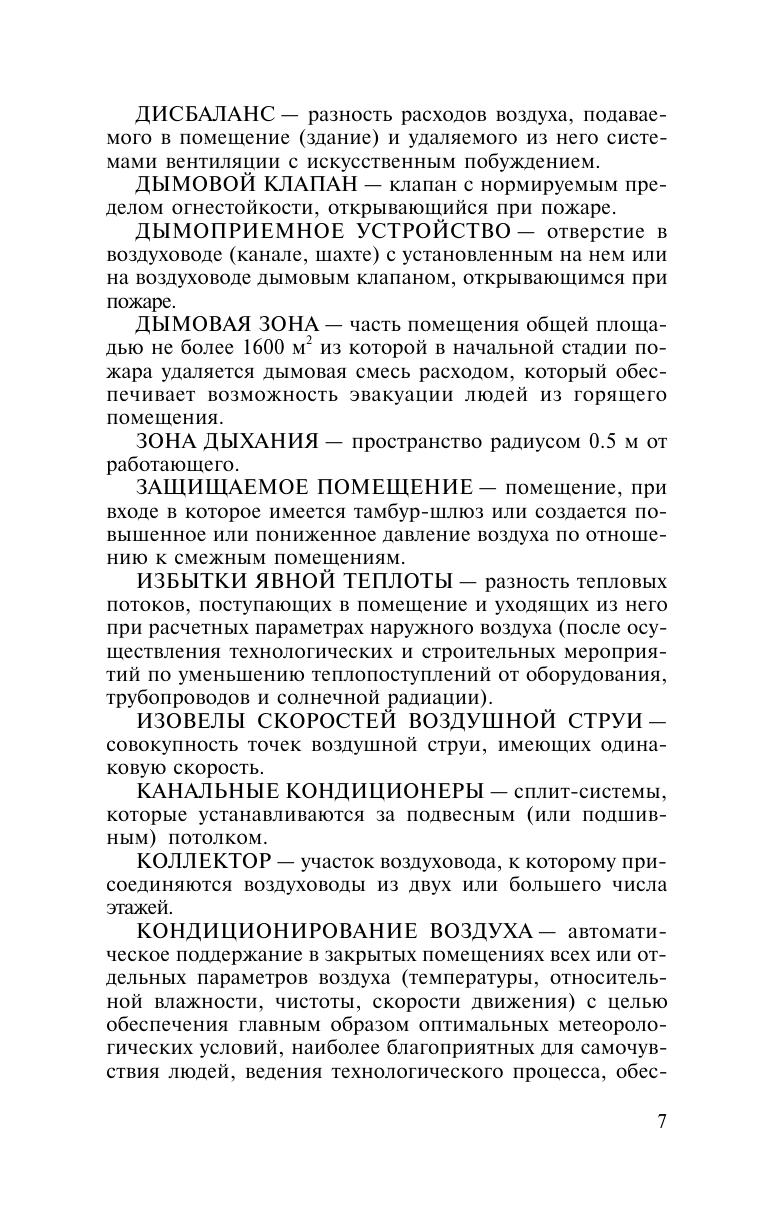 ДИСБАЛАНС — разность расходов воздуха, подаваемого в помещение (здание) и удаляемого из него системами вентиляции с искусственным побуждением.

ДЫМОВОЙ КЛАПАН — клапан с нормируемым пределом огнестойкости, открывающийся при пожаре.

ДЫМОПРИЕМНОЕ УСТРОЙСТВО — отверстие в воздуховоде (канале, шахте) с установленным на нем или на воздуховоде дымовым клапаном, открывающимся при пожаре.

ДЫМОВАЯ ЗОНА — часть помещения общей площадью не более 1600 $м^2$ из которой в начальной стадии пожара удаляется дымовая смесь расходом, который обеспечивает возможность эвакуации людей из горящего помещения.

ЗОНА ДЫХАНИЯ — пространство радиусом 0.5 м от работающего.

ЗАЩИЩАЕМОЕ ПОМЕЩЕНИЕ — помещение, при входе в которое имеется тамбур-шлюз или создается повышенное или пониженное давление воздуха по отношению к смежным помещениям.

ИЗБЫТКИ ЯВНОЙ ТЕПЛОТЫ — разность тепловых потоков, поступающих в помещение и уходящих из него при расчетных параметрах наружного воздуха (после осуществления технологических и строительных мероприятий по уменьшению теплопоступлений от оборудования, трубопроводов и солнечной радиации).

ИЗОВЕЛЫ СКОРОСТЕЙ ВОЗДУШНОЙ СТРУИ — совокупность точек воздушной струи, имеющих одинаковую скорость.

КАНАЛЬНЫЕ КОНДИЦИОНЕРЫ — сплит-системы, которые устанавливаются за подвесным (или подшивным) потолком.

КОЛЛЕКТОР — участок воздуховода, к которому присоединяются воздуховоды из двух или большего числа этажей.

КОНДИЦИОНИРОВАНИЕ ВОЗДУХА — автоматическое поддержание в закрытых помещениях всех или отдельных параметров воздуха (температуры, относительной влажности, чистоты, скорости движения) с целью обеспечения главным образом оптимальных метеорологических условий, наиболее благоприятных для самочувствия людей, ведения технологического процесса, обес-

7